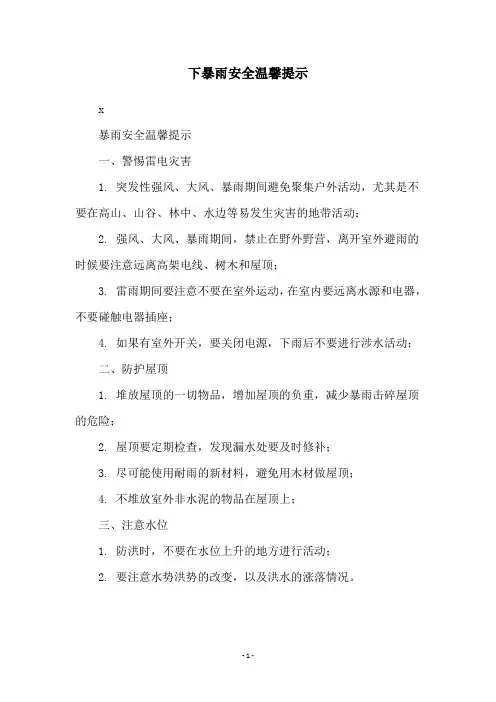 下暴雨安全温馨提示

x

暴雨安全温馨提示

一、警惕雷电灾害

1. 突发性强风、大风、暴雨期间避免聚集户外活动，尤其是不要在高山、山谷、林中、水边等易发生灾害的地带活动；

2. 强风、大风、暴雨期间，禁止在野外野营，离开室外避雨的时候要注意远离高架电线、树木和屋顶；

3. 雷雨期间要注意不要在室外运动，在室内要远离水源和电器，不要碰触电器插座；

4. 如果有室外开关，要关闭电源，下雨后不要进行涉水活动；

二、防护屋顶

1. 堆放屋顶的一切物品，增加屋顶的负重，减少暴雨击碎屋顶的危险；

2. 屋顶要定期检查，发现漏水处要及时修补；

3. 尽可能使用耐雨的新材料，避免用木材做屋顶；

4. 不堆放室外非水泥的物品在屋顶上；

三、注意水位

1. 防洪时，不要在水位上升的地方进行活动；

2. 要注意水势洪势的改变，以及洪水的涨落情况。

- 1 -